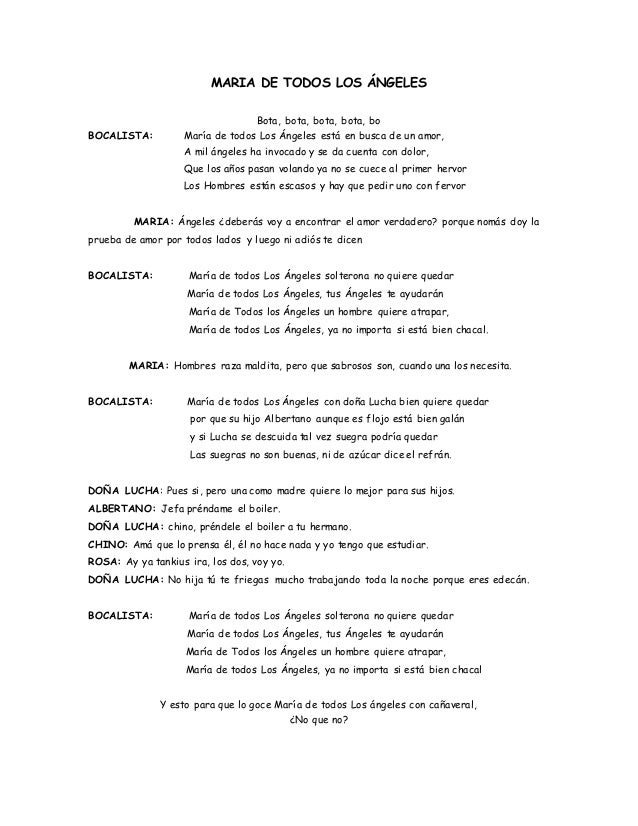 MARIA DE TODOS LOS ÁNGELES

Bota, bota, bota, bota, bo

BOCALISTA: María de todos Los Ángeles está en busca de un amor,
A mil ángeles ha invocado y se da cuenta con dolor,
Que los años pasan volando ya no se cuece al primer hervor
Los Hombres están escasos y hay que pedir uno con fervor

MARIA: Ángeles ¿deberás voy a encontrar el amor verdadero? porque nomás doy la prueba de amor por todos lados y luego ni adiós te dicen

BOCALISTA: María de todos Los Ángeles solterona no quiere quedar
María de todos Los Ángeles, tus Ángeles te ayudarán
María de Todos los Ángeles un hombre quiere atrapar,
María de todos Los Ángeles, ya no importa si está bien chacal.

MARIA: Hombres raza maldita, pero que sabrosos son, cuando una los necesita.

BOCALISTA: María de todos Los Ángeles con doña Lucha bien quiere quedar
por que su hijo Albertano aunque es flojo está bien galán
y si Lucha se descuida tal vez suegra podría quedar
Las suegras no son buenas, ni de azúcar dice el refrán.

DOÑA LUCHA: Pues si, pero una como madre quiere lo mejor para sus hijos.
ALBERTANO: Jefa préndame el boiler.
DOÑA LUCHA: chino, préndele el boiler a tu hermano.
CHINO: Amá que lo prensa él, él no hace nada y yo tengo que estudiar.
ROSA: Ay ya tankius ira, los dos, voy yo.
DOÑA LUCHA: No hija tú te friegas mucho trabajando toda la noche porque eres edecán.

BOCALISTA: María de todos Los Ángeles solterona no quiere quedar
María de todos Los Ángeles, tus Ángeles te ayudarán
María de Todos los Ángeles un hombre quiere atrapar,
María de todos Los Ángeles, ya no importa si está bien chacal

Y esto para que lo goce María de todos Los ángeles con cañaveral,
¿No que no?